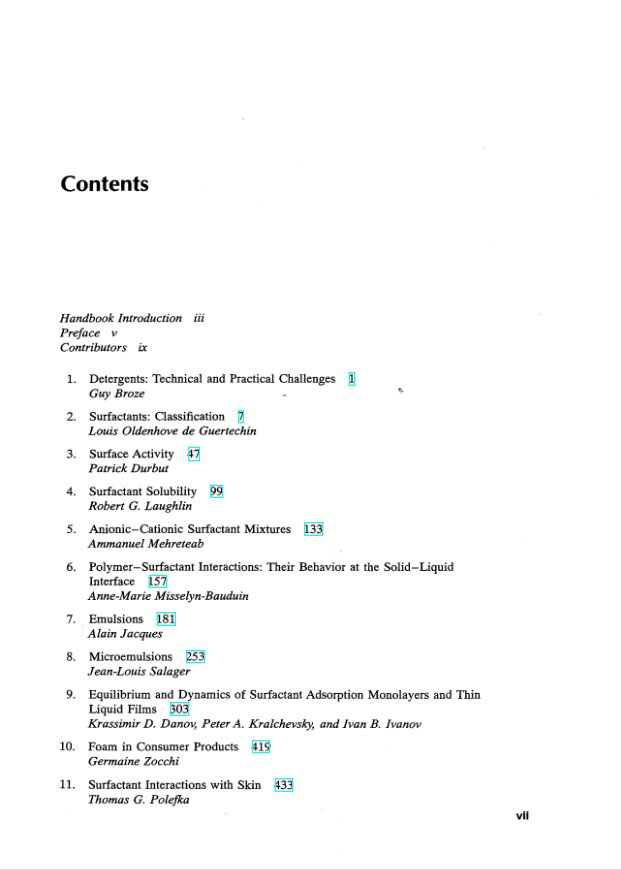 Contents

Handbook Introduction iii
Preface v
Contributors ix

1. Detergents: Technical and Practical Challenges 1
Guy Broze

2. Surfactants: Classification 7
Louis Oldenhove de Guertechin

3. Surface Activity 47
Patrick Durbut

4. Surfactant Solubility 99
Robert G. Laughlin

5. Anionic–Cationic Surfactant Mixtures 133
Ammanuel Mehreteab

6. Polymer–Surfactant Interactions: Their Behavior at the Solid–Liquid Interface 157
Anne-Marie Misselyn-Bauduin

7. Emulsions 181
Alain Jacques

8. Microemulsions 253
Jean-Louis Salager

9. Equilibrium and Dynamics of Surfactant Adsorption Monolayers and Thin Liquid Films 303
Krassimir D. Danov, Peter A. Kralchevsky, and Ivan B. Ivanov

10. Foam in Consumer Products 419
Germaine Zocchi

11. Surfactant Interactions with Skin 433
Thomas G. Polefka

vii